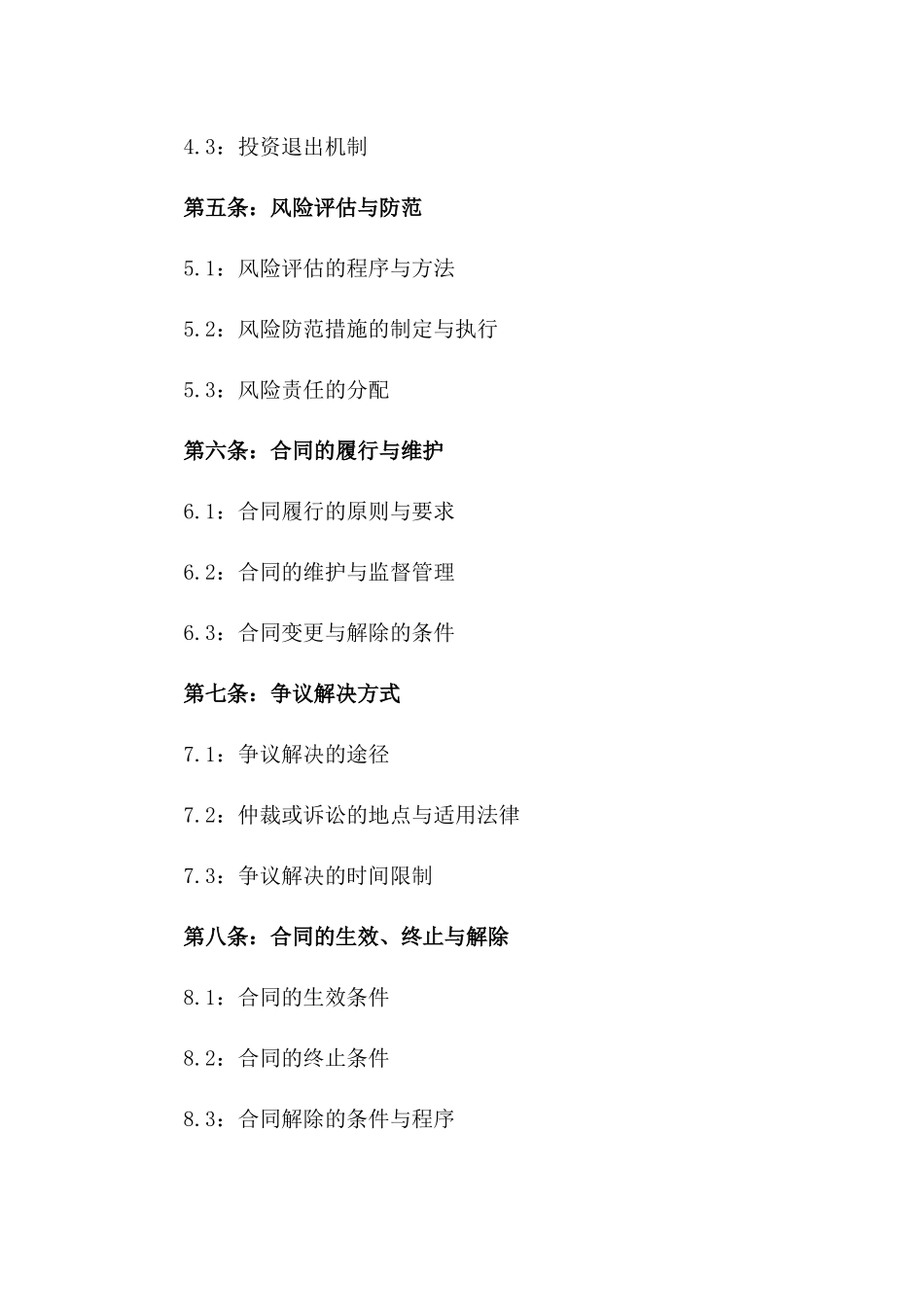 4.3：投资退出机制

第五条：风险评估与防范

5.1：风险评估的程序与方法

5.2：风险防范措施的制定与执行

5.3：风险责任的分配

第六条：合同的履行与维护

6.1：合同履行的原则与要求

6.2：合同的维护与监督管理

6.3：合同变更与解除的条件

第七条：争议解决方式

7.1：争议解决的途径

7.2：仲裁或诉讼的地点与适用法律

7.3：争议解决的时间限制

第八条：合同的生效、终止与解除

8.1：合同的生效条件

8.2：合同的终止条件

8.3：合同解除的条件与程序